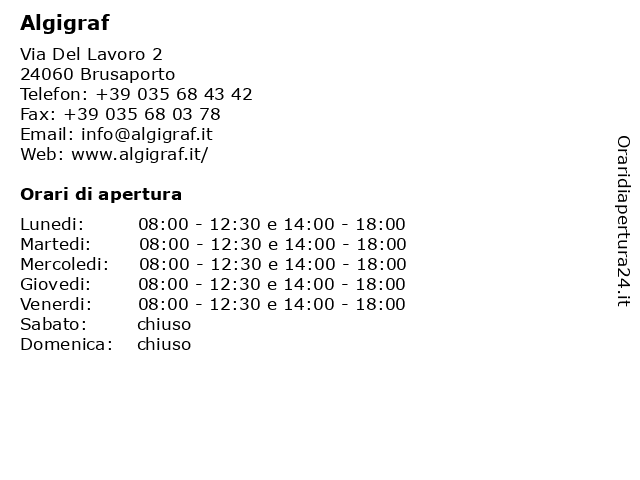 Algigraf

Via Del Lavoro 2
24060 Brusaporto
Telefon: +39 035 68 43 42
Fax: +39 035 68 03 78
Email: info@algigraf.it
Web: www.algigraf.it/

Orari di apertura

| | |
|---|---|
| Lunedi: | 08:00 - 12:30 e 14:00 - 18:00 |
| Martedi: | 08:00 - 12:30 e 14:00 - 18:00 |
| Mercoledi: | 08:00 - 12:30 e 14:00 - 18:00 |
| Giovedi: | 08:00 - 12:30 e 14:00 - 18:00 |
| Venerdi: | 08:00 - 12:30 e 14:00 - 18:00 |
| Sabato: | chiuso |
| Domenica: | chiuso |

Oraridiapertura24.it